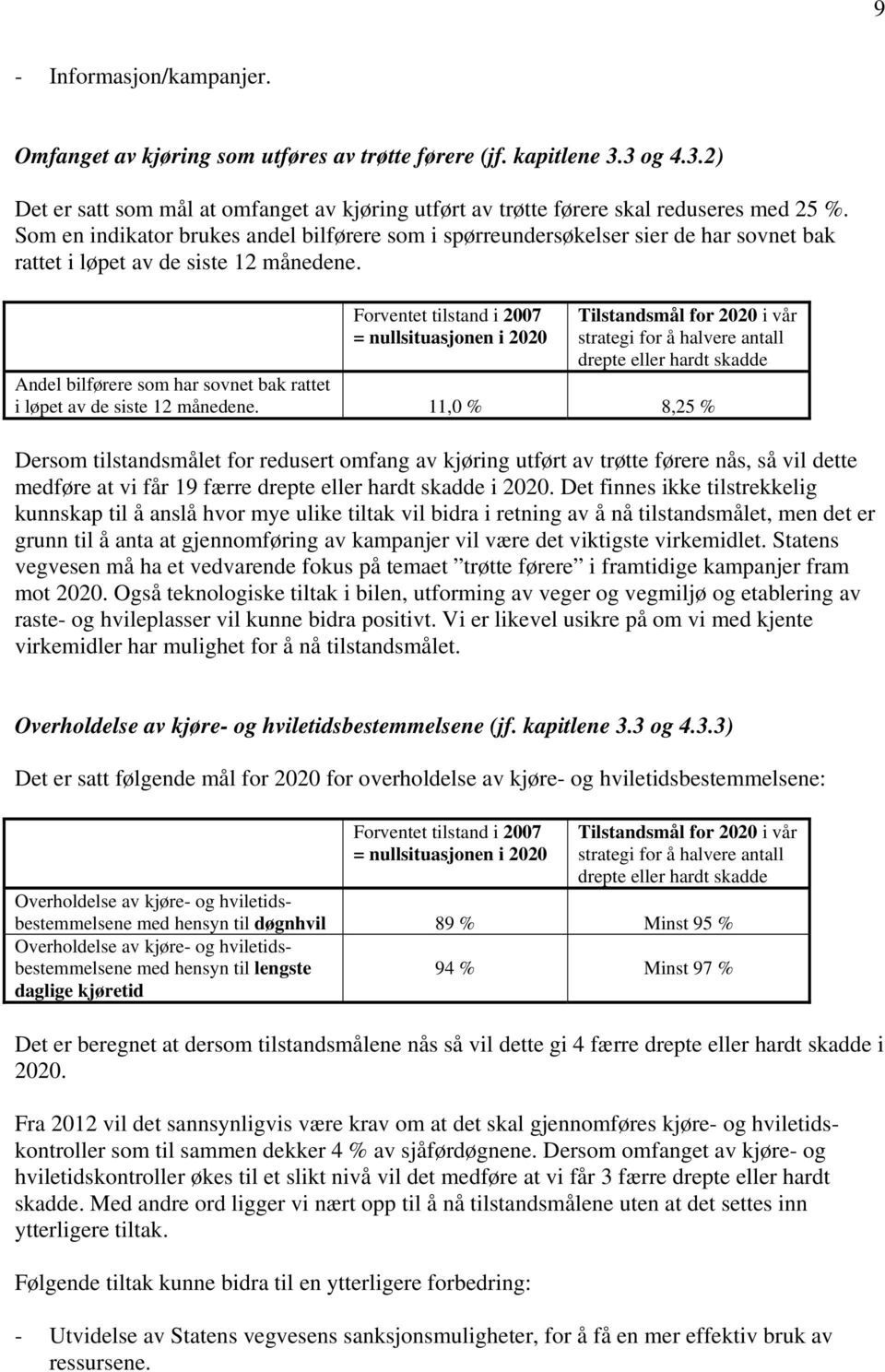 9

- Informasjon/kampanjer.

Omfanget av kjøring som utføres av trøtte førere (jf. kapitlene 3.3 og 4.3.2)

Det er satt som mål at omfanget av kjøring utført av trøtte førere skal reduseres med 25 %. Som en indikator brukes andel bilførere som i spørreundersøkelser sier de har sovnet bak rattet i løpet av de siste 12 månedene.

| | Forventet tilstand i 2007 = nullsituasjonen i 2020 | Tilstandsmål for 2020 i vår strategi for å halvere antall drepte eller hardt skadde |
|---|---|---|
| Andel bilførere som har sovnet bak rattet i løpet av de siste 12 månedene. | 11,0 % | 8,25 % |

Dersom tilstandsmålet for redusert omfang av kjøring utført av trøtte førere nås, så vil dette medføre at vi får 19 færre drepte eller hardt skadde i 2020. Det finnes ikke tilstrekkelig kunnskap til å anslå hvor mye ulike tiltak vil bidra i retning av å nå tilstandsmålet, men det er grunn til å anta at gjennomføring av kampanjer vil være det viktigste virkemidlet. Statens vegvesen må ha et vedvarende fokus på temaet ”trøtte førere” i framtidige kampanjer fram mot 2020. Også teknologiske tiltak i bilen, utforming av veger og vegmiljø og etablering av raste- og hvileplasser vil kunne bidra positivt. Vi er likevel usikre på om vi med kjente virkemidler har mulighet for å nå tilstandsmålet.

Overholdelse av kjøre- og hviletidsbestemmelsene (jf. kapitlene 3.3 og 4.3.3)

Det er satt følgende mål for 2020 for overholdelse av kjøre- og hviletidsbestemmelsene:

| | Forventet tilstand i 2007 = nullsituasjonen i 2020 | Tilstandsmål for 2020 i vår strategi for å halvere antall drepte eller hardt skadde |
|---|---|---|
| Overholdelse av kjøre- og hviletidsbestemmelsene med hensyn til døgnhvil | 89 % | Minst 95 % |
| Overholdelse av kjøre- og hviletidsbestemmelsene med hensyn til lengste daglige kjøretid | 94 % | Minst 97 % |

Det er beregnet at dersom tilstandsmålene nås så vil dette gi 4 færre drepte eller hardt skadde i 2020.

Fra 2012 vil det sannsynligvis være krav om at det skal gjennomføres kjøre- og hviletidskontroller som til sammen dekker 4 % av sjåførdøgnene. Dersom omfanget av kjøre- og hviletidskontroller økes til et slikt nivå vil det medføre at vi får 3 færre drepte eller hardt skadde. Med andre ord ligger vi nært opp til å nå tilstandsmålene uten at det settes inn ytterligere tiltak.

Følgende tiltak kunne bidra til en ytterligere forbedring:

- Utvidelse av Statens vegvesens sanksjonsmuligheter, for å få en mer effektiv bruk av ressursene.